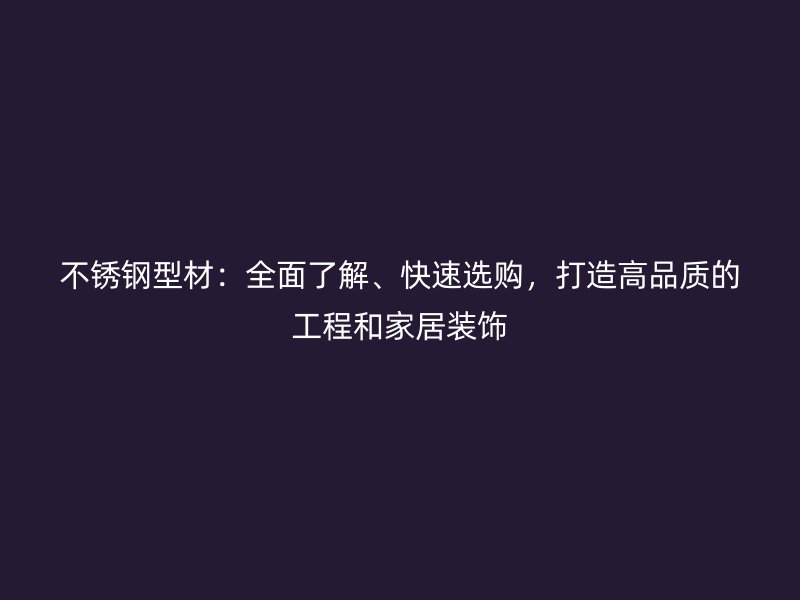 不锈钢型材：全面了解、快速选购，打造高品质的工程和家居装饰